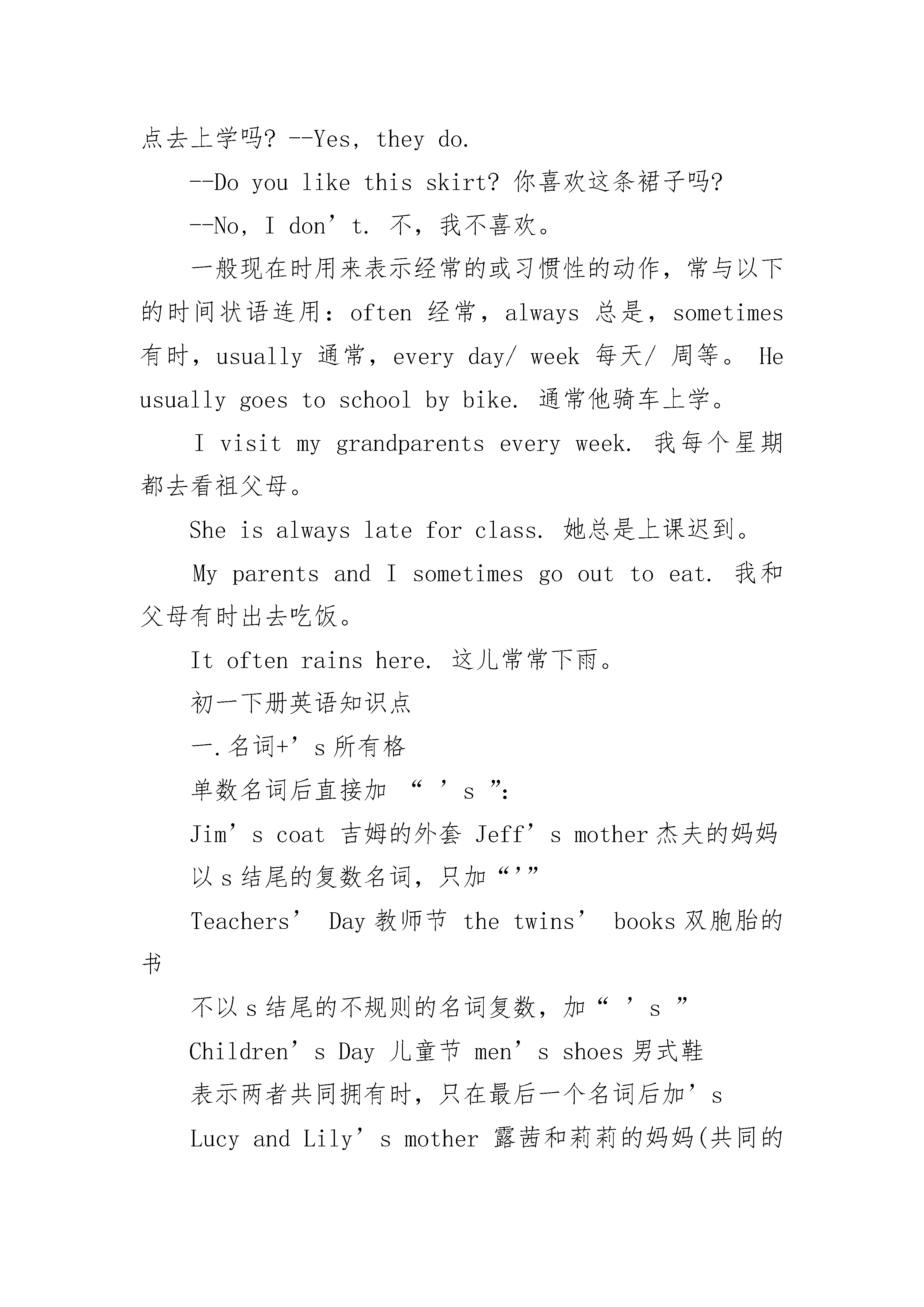 点去上学吗? --Yes, they do.

--Do you like this skirt? 你喜欢这条裙子吗?

--No, I don’t. 不，我不喜欢。

一般现在时用来表示经常的或习惯性的动作，常与以下的时间状语连用：often 经常，always 总是，sometimes 有时，usually 通常，every day/ week 每天/ 周等。 He usually goes to school by bike. 通常他骑车上学。

I visit my grandparents every week. 我每个星期都去看祖父母。

She is always late for class. 她总是上课迟到。

My parents and I sometimes go out to eat. 我和父母有时出去吃饭。

It often rains here. 这儿常常下雨。

初一下册英语知识点

一.名词+’s 所有格

单数名词后直接加 “ ’s ”:

Jim’s coat 吉姆的外套 Jeff’s mother 杰夫的妈妈

以 s 结尾的复数名词，只加“’”

Teachers’ Day 教师节 the twins’ books 双胞胎的书

不以 s 结尾的不规则的名词复数，加“ ’s ”

Children’s Day 儿童节 men’s shoes 男式鞋

表示两者共同拥有时，只在最后一个名词后加’s

Lucy and Lily’s mother 露茜和莉莉的妈妈(共同的